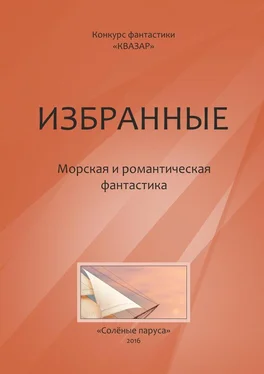 Конкурс фантастики
«КВАЗАР»

ИЗБРАННЫЕ

Морская и романтическая фантастика

«Солёные паруса»
2016